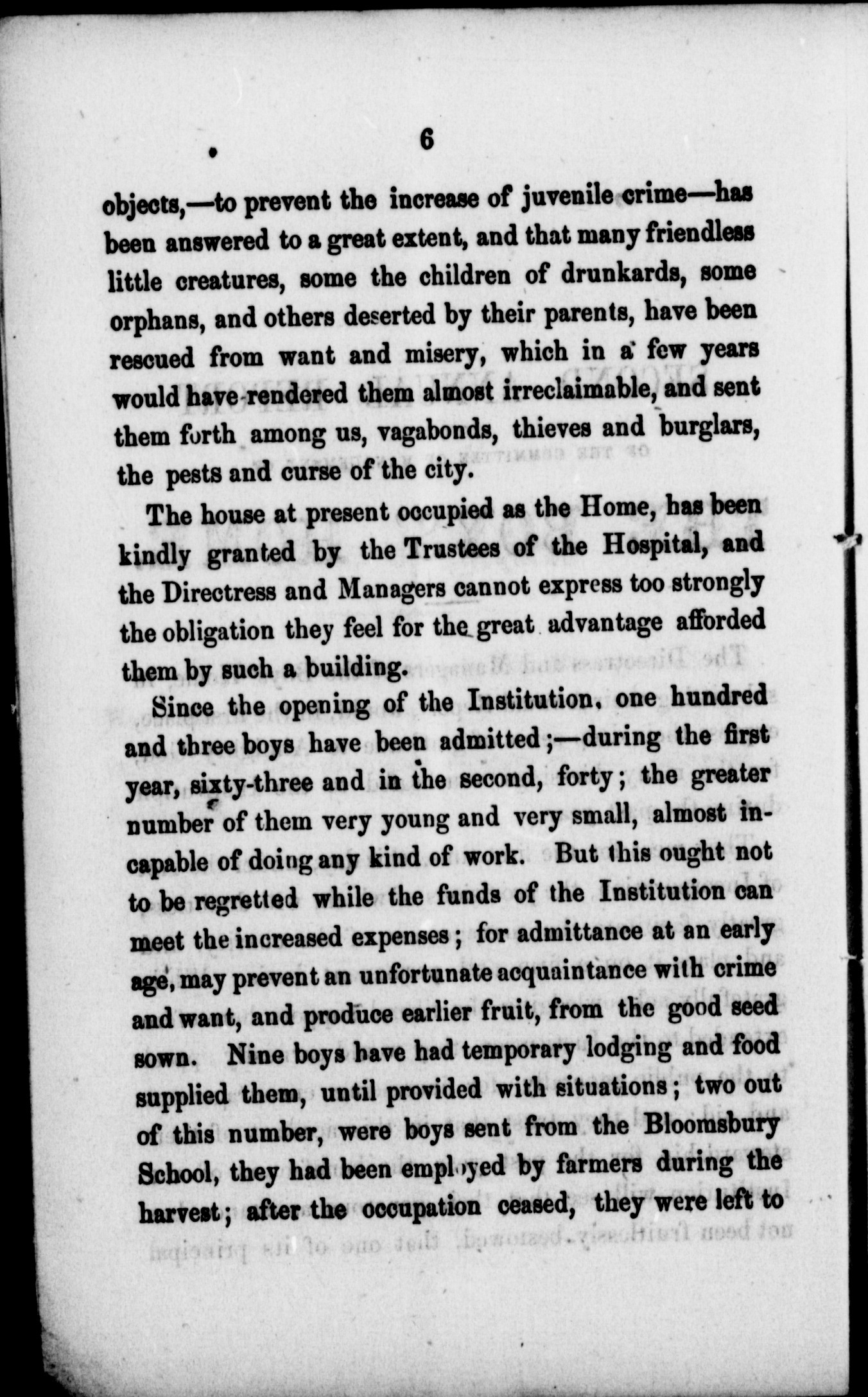 6

objects,—to prevent the increase of juvenile crime—has been answered to a great extent, and that many friendless little creatures, some the children of drunkards, some orphans, and others deserted by their parents, have been rescued from want and misery, which in a few years would have rendered them almost irreclaimable, and sent them forth among us, vagabonds, thieves and burglars, the pests and curse of the city.

The house at present occupied as the Home, has been kindly granted by the Trustees of the Hospital, and the Directress and Managers cannot express too strongly the obligation they feel for the great advantage afforded them by such a building.

Since the opening of the Institution, one hundred and three boys have been admitted;—during the first year, sixty-three and in the second, forty; the greater number of them very young and very small, almost incapable of doing any kind of work. But this ought not to be regretted while the funds of the Institution can meet the increased expenses; for admittance at an early age, may prevent an unfortunate acquaintance with crime and want, and produce earlier fruit, from the good seed sown. Nine boys have had temporary lodging and food supplied them, until provided with situations; two out of this number, were boys sent from the Bloomsbury School, they had been employed by farmers during the harvest; after the occupation ceased, they were left to